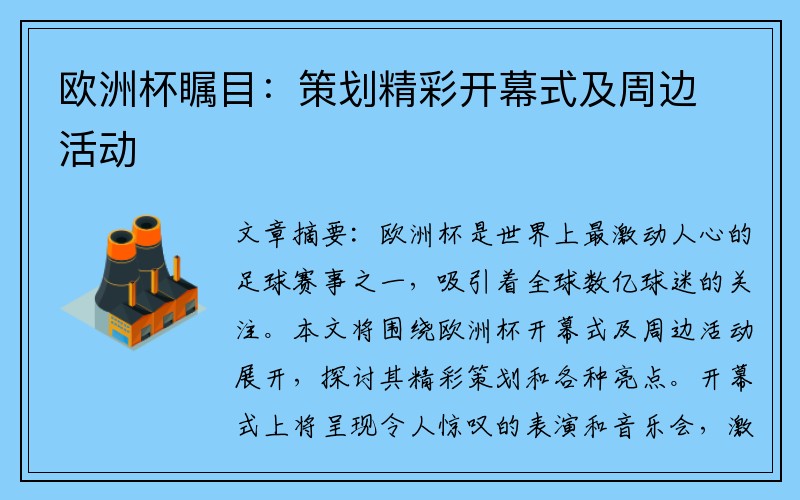 欧洲杯瞩目：策划精彩开幕式及周边活动

文章摘要：欧洲杯是世界上最激动人心的足球赛事之一，吸引着全球数亿球迷的关注。本文将围绕欧洲杯开幕式及周边活动展开，探讨其精彩策划和各种亮点。开幕式上将呈现令人惊叹的表演和音乐会，激